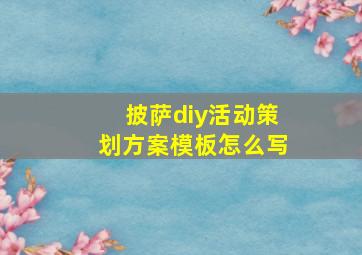 披萨diy活动策划方案模板怎么写